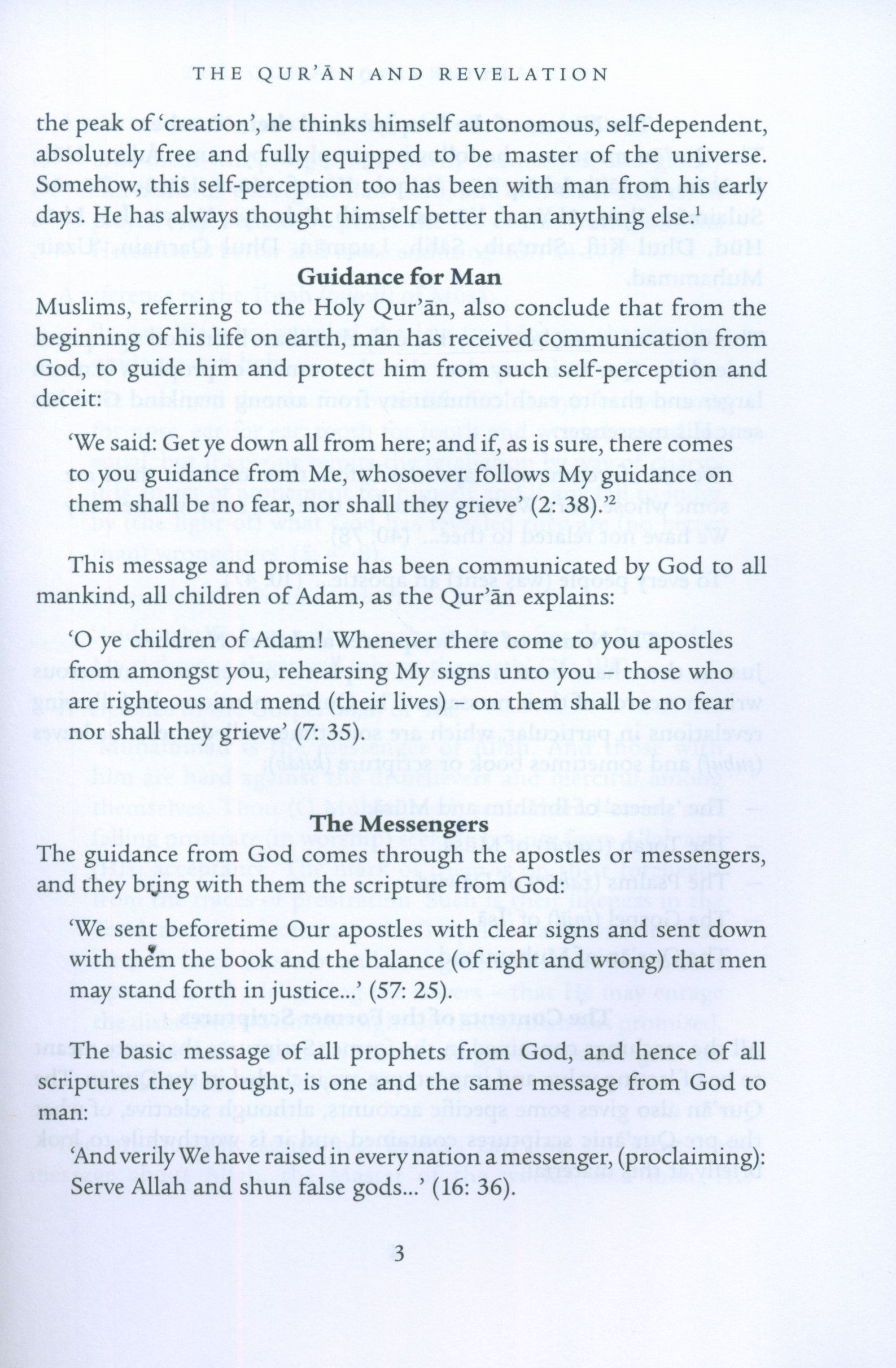 THE QUR'ĀN AND REVELATION

the peak of 'creation', he thinks himself autonomous, self-dependent, absolutely free and fully equipped to be master of the universe. Somehow, this self-perception too has been with man from his early days. He has always thought himself better than anything else.$^1$

Guidance for Man

Muslims, referring to the Holy Qur'ān, also conclude that from the beginning of his life on earth, man has received communication from God, to guide him and protect him from such self-perception and deceit:

'We said: Get ye down all from here; and if, as is sure, there comes to you guidance from Me, whosoever follows My guidance on them shall be no fear, nor shall they grieve' (2: 38).$^2$

This message and promise has been communicated by God to all mankind, all children of Adam, as the Qur'ān explains:

'O ye children of Adam! Whenever there come to you apostles from amongst you, rehearsing My signs unto you – those who are righteous and mend (their lives) – on them shall be no fear nor shall they grieve' (7: 35).

The Messengers

The guidance from God comes through the apostles or messengers, and they bring with them the scripture from God:

'We sent beforetime Our apostles with clear signs and sent down with them the book and the balance (of right and wrong) that men may stand forth in justice...' (57: 25).

The basic message of all prophets from God, and hence of all scriptures they brought, is one and the same message from God to man:

'And verily We have raised in every nation a messenger, (proclaiming): Serve Allah and shun false gods...' (16: 36).

3